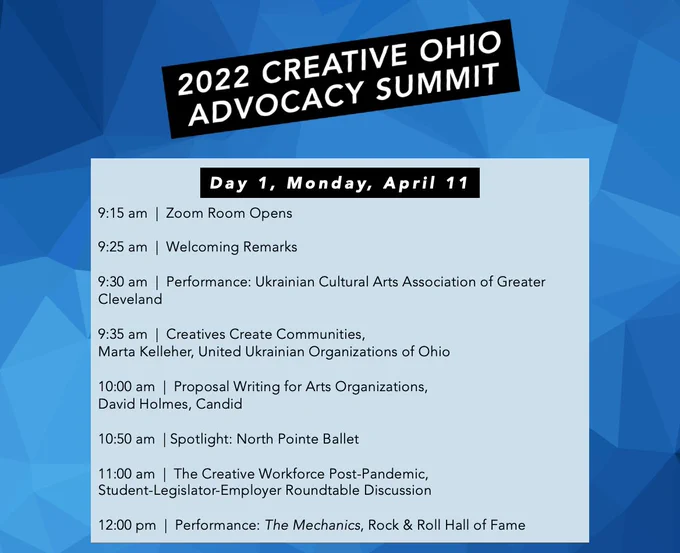 2022 CREATIVE OHIO ADVOCACY SUMMIT

Day 1, Monday, April 11

9:15 am | Zoom Room Opens

9:25 am | Welcoming Remarks

9:30 am | Performance: Ukrainian Cultural Arts Association of Greater Cleveland

9:35 am | Creatives Create Communities,
Marta Kelleher, United Ukrainian Organizations of Ohio

10:00 am | Proposal Writing for Arts Organizations,
David Holmes, Candid

10:50 am | Spotlight: North Pointe Ballet

11:00 am | The Creative Workforce Post-Pandemic,
Student-Legislator-Employer Roundtable Discussion

12:00 pm | Performance: The Mechanics, Rock & Roll Hall of Fame